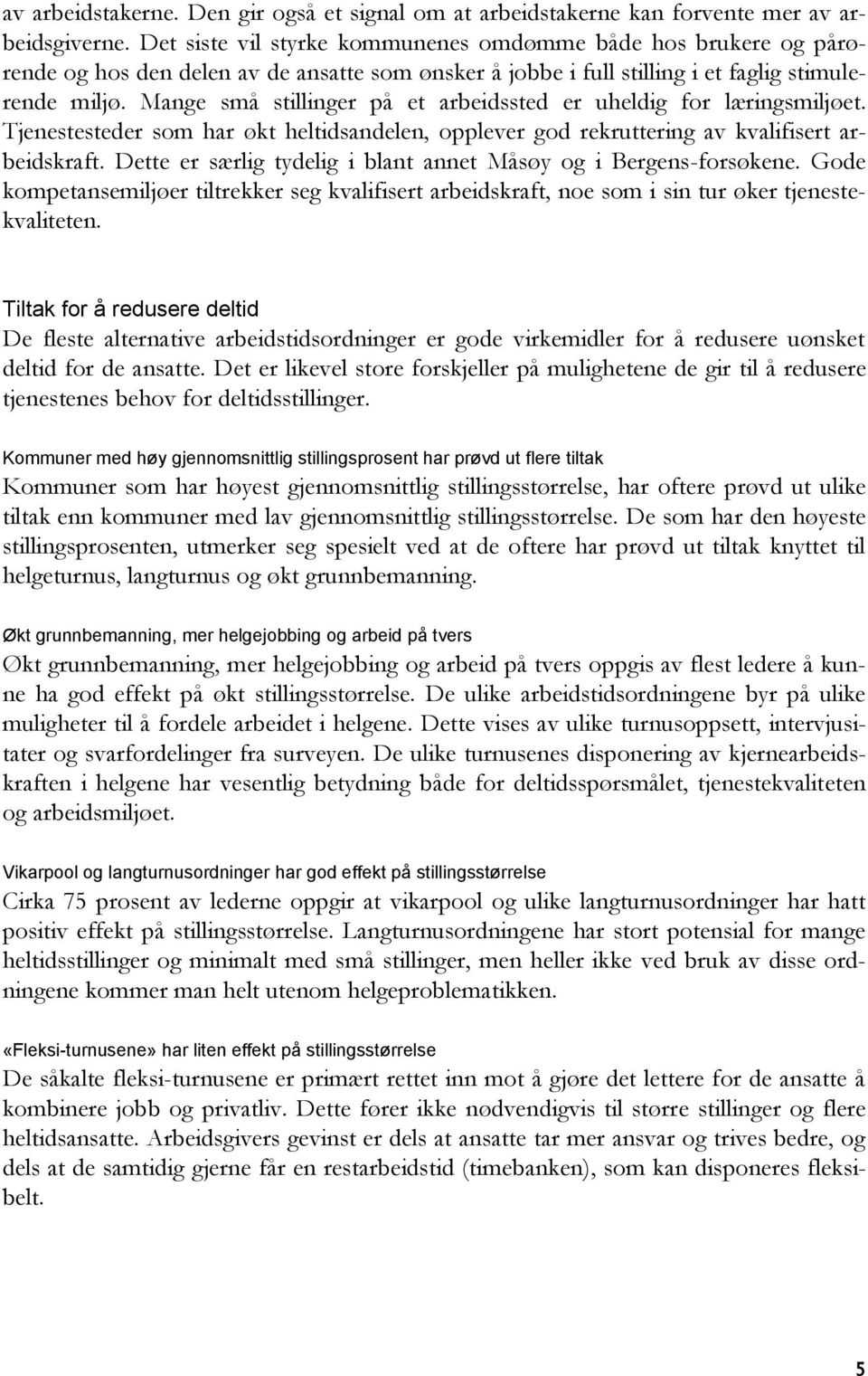 av arbeidstakerne. Den gir også et signal om at arbeidstakerne kan forvente mer av arbeidsgiverne. Det siste vil styrke kommunenes omdømme både hos brukere og pårørende og hos den delen av de ansatte som ønsker å jobbe i full stilling i et faglig stimulerende miljø. Mange små stillinger på et arbeidssted er uheldig for læringsmiljøet. Tjenestesteder som har økt heltidsandelen, opplever god rekruttering av kvalifisert arbeidskraft. Dette er særlig tydelig i blant annet Måsøy og i Bergens-forsøkene. Gode kompetansemiljøer tiltrekker seg kvalifisert arbeidskraft, noe som i sin tur øker tjenestekvaliteten.

Tiltak for å redusere deltid
De fleste alternative arbeidstidsordninger er gode virkemidler for å redusere uønsket deltid for de ansatte. Det er likevel store forskjeller på mulighetene de gir til å redusere tjenestenes behov for deltidsstillinger.

Kommuner med høy gjennomsnittlig stillingsprosent har prøvd ut flere tiltak
Kommuner som har høyest gjennomsnittlig stillingsstørrelse, har oftere prøvd ut ulike tiltak enn kommuner med lav gjennomsnittlig stillingsstørrelse. De som har den høyeste stillingsprosenten, utmerker seg spesielt ved at de oftere har prøvd ut tiltak knyttet til helgeturnus, langturnus og økt grunnbemanning.

Økt grunnbemanning, mer helgejobbing og arbeid på tvers
Økt grunnbemanning, mer helgejobbing og arbeid på tvers oppgis av flest ledere å kunne ha god effekt på økt stillingsstørrelse. De ulike arbeidstidsordningene byr på ulike muligheter til å fordele arbeidet i helgene. Dette vises av ulike turnusoppsett, intervjusitater og svarfordelinger fra surveyen. De ulike turnusenes disponering av kjernearbeidskraften i helgene har vesentlig betydning både for deltidsspørsmålet, tjenestekvaliteten og arbeidsmiljøet.

Vikarpool og langturnusordninger har god effekt på stillingsstørrelse
Cirka 75 prosent av lederne oppgir at vikarpool og ulike langturnusordninger har hatt positiv effekt på stillingsstørrelse. Langturnusordningene har stort potensial for mange heltidsstillinger og minimalt med små stillinger, men heller ikke ved bruk av disse ordningene kommer man helt utenom helgeproblematikken.

«Fleksi-turnusene» har liten effekt på stillingsstørrelse
De såkalte fleksi-turnusene er primært rettet inn mot å gjøre det lettere for de ansatte å kombinere jobb og privatliv. Dette fører ikke nødvendigvis til større stillinger og flere heltidsansatte. Arbeidsgivers gevinst er dels at ansatte tar mer ansvar og trives bedre, og dels at de samtidig gjerne får en restarbeidstid (timebanken), som kan disponeres fleksibelt.

5